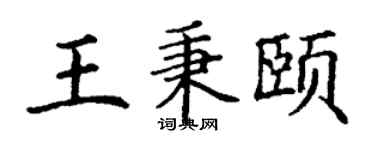 王秉颐
词典网